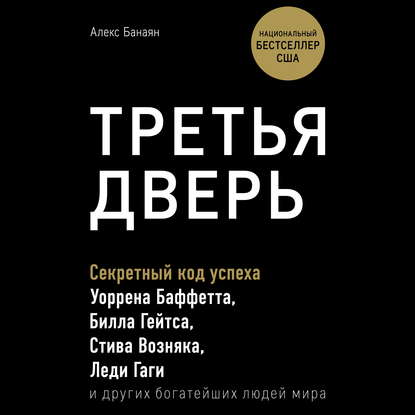 Алекс Банаян

НАЦИОНАЛЬНЫЙ
БЕСТСЕЛЛЕР
США

ТРЕТЬЯ
ДВЕРЬ

Секретный код успеха
Уоррена Баффетта,
Билла Гейтса,
Стива Возняка,
Леди Гаги
и других богатейших людей мира